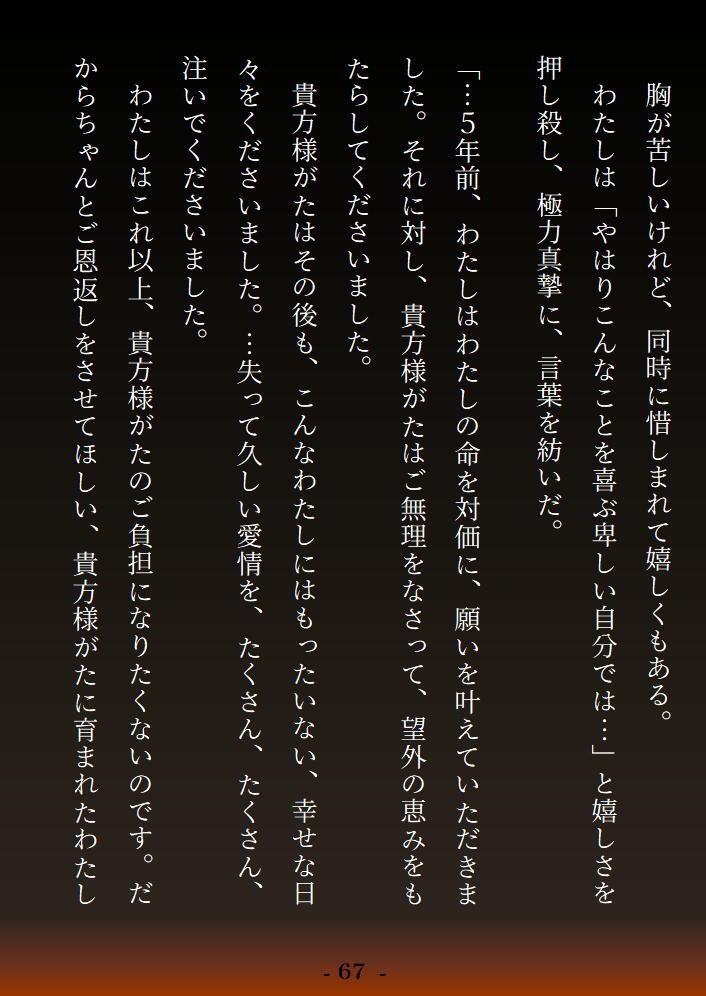 胸が苦しいけれど、同時に惜しまれて嬉しくもある。
わたしは「やはりこんなことを喜ぶ卑しい自分では…」と嬉しさを押し殺し、極力真摯に、言葉を紡いだ。
「…5年前、わたしはわたしの命を対価に、願いを叶えていただきました。それに対し、貴方様がたはご無理をなさって、望外の恵みをもたらしてくださいました。
貴方様がたはその後も、こんなわたしにはもったいない、幸せな日々をくださいました。…失って久しい愛情を、たくさん、たくさん、注いでくださいました。
わたしはこれ以上、貴方様がたのご負担になりたくないのです。だからちゃんとご恩返しをさせてほしい、貴方様がたに育まれたわたし

- 67 -